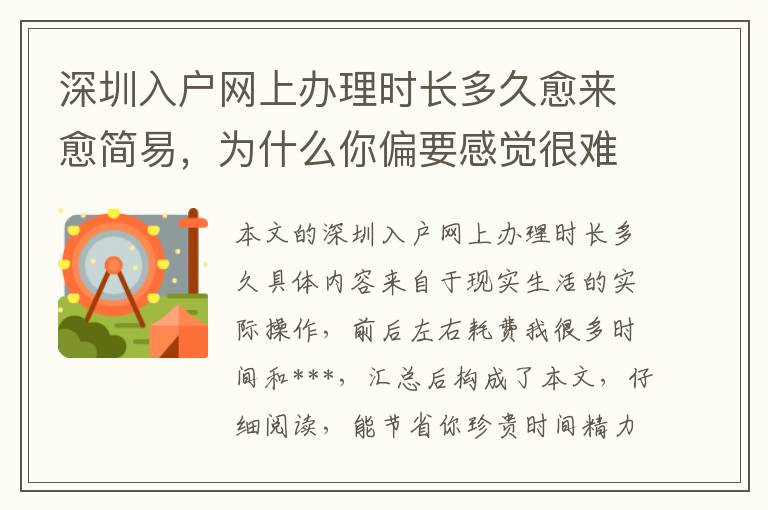 深圳入户网上办理时长多久愈来愈简易，为什么你偏要感觉很难

本文的深圳入户网上办理时长多久具体内容来自于现实生活的实际操作，前后左右耗费我很多时间和***，汇总后构成了本文，仔细阅读，能节省你珍贵时间精力